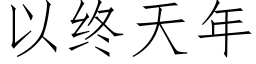 以终天年